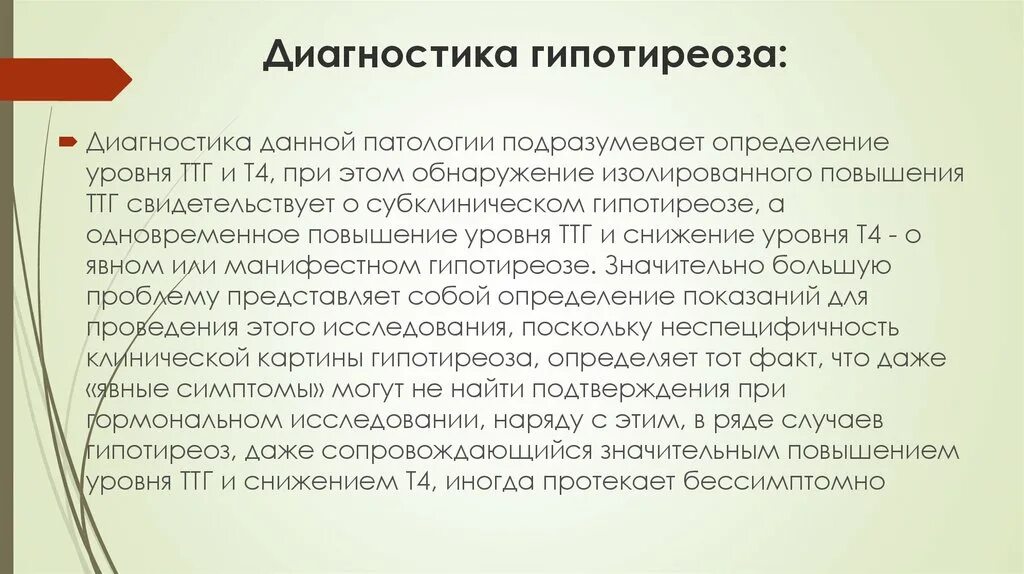 Диагностика гипотиреоза:

Диагностика данной патологии подразумевает определение уровня ТТГ и Т4, при этом обнаружение изолированного повышения ТТГ свидетельствует о субклиническом гипотиреозе, а одновременное повышение уровня ТТГ и снижение уровня Т4 - о явном или манифестном гипотиреозе. Значительно большую проблему представляет собой определение показаний для проведения этого исследования, поскольку неспецифичность клинической картины гипотиреоза, определяет тот факт, что даже «явные симптомы» могут не найти подтверждения при гормональном исследовании, наряду с этим, в ряде случаев гипотиреоз, даже сопровождающийся значительным повышением уровня ТТГ и снижением Т4, иногда протекает бессимптомно